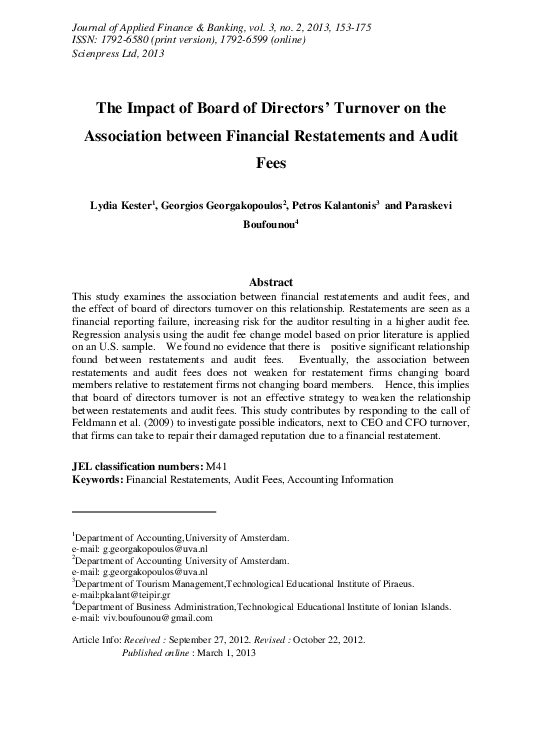 Journal of Applied Finance & Banking, vol. 3, no. 2, 2013, 153-175
ISSN: 1792-6580 (print version), 1792-6599 (online)
Scienpress Ltd, 2013

The Impact of Board of Directors' Turnover on the Association between Financial Restatements and Audit Fees

Lydia Kester$^1$, Georgios Georgakopoulos$^2$, Petros Kalantonis$^3$ and Paraskevi Boufounou$^4$

Abstract
This study examines the association between financial restatements and audit fees, and the effect of board of directors turnover on this relationship. Restatements are seen as a financial reporting failure, increasing risk for the auditor resulting in a higher audit fee. Regression analysis using the audit fee change model based on prior literature is applied on an U.S. sample. We found no evidence that there is positive significant relationship found between restatements and audit fees. Eventually, the association between restatements and audit fees does not weaken for restatement firms changing board members relative to restatement firms not changing board members. Hence, this implies that board of directors turnover is not an effective strategy to weaken the relationship between restatements and audit fees. This study contributes by responding to the call of Feldmann et al. (2009) to investigate possible indicators, next to CEO and CFO turnover, that firms can take to repair their damaged reputation due to a financial restatement.

JEL classification numbers: M41
Keywords: Financial Restatements, Audit Fees, Accounting Information

$^1$Department of Accounting,University of Amsterdam.
e-mail: g.georgakopoulos@uva.nl
$^2$Department of Accounting University of Amsterdam.
e-mail: g.georgakopoulos@uva.nl
$^3$Department of Tourism Management,Technological Educational Institute of Piraeus.
e-mail:pkalant@teipir.gr
$^4$Department of Business Administration,Technological Educational Institute of Ionian Islands.
e-mail: viv.boufounou@gmail.com

Article Info: Received : September 27, 2012. Revised : October 22, 2012.
Published online : March 1, 2013